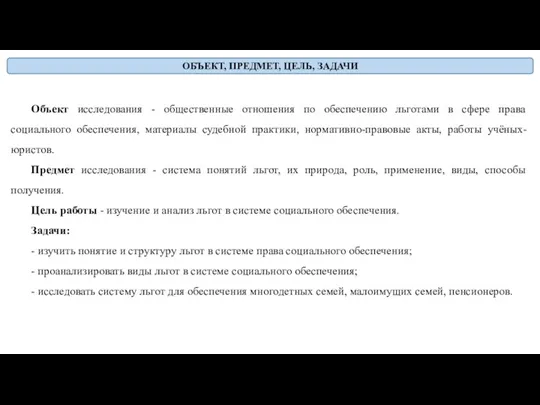 ОБЪЕКТ, ПРЕДМЕТ, ЦЕЛЬ, ЗАДАЧИ

Объект исследования - общественные отношения по обеспечению льготами в сфере права социального обеспечения, материалы судебной практики, нормативно-правовые акты, работы учёных-юристов.

Предмет исследования - система понятий льгот, их природа, роль, применение, виды, способы получения.

Цель работы - изучение и анализ льгот в системе социального обеспечения.

Задачи:

- изучить понятие и структуру льгот в системе права социального обеспечения;

- проанализировать виды льгот в системе социального обеспечения;

- исследовать систему льгот для обеспечения многодетных семей, малоимущих семей, пенсионеров.